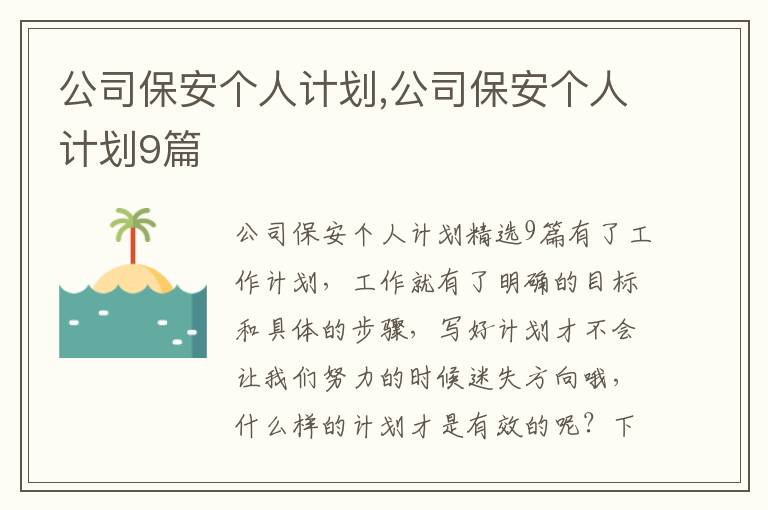 公司保安个人计划,公司保安个人计划9篇

公司保安个人计划精选9篇有了工作计划，工作就有了明确的目标和具体的步骤，写好计划才不会让我们努力的时候迷失方向哦，什么样的计划才是有效的呢？下